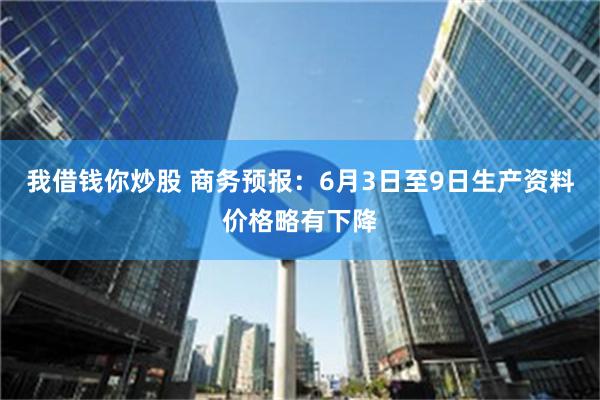 我借钱你炒股 商务预报：6月3日至9日生产资料价格略有下降